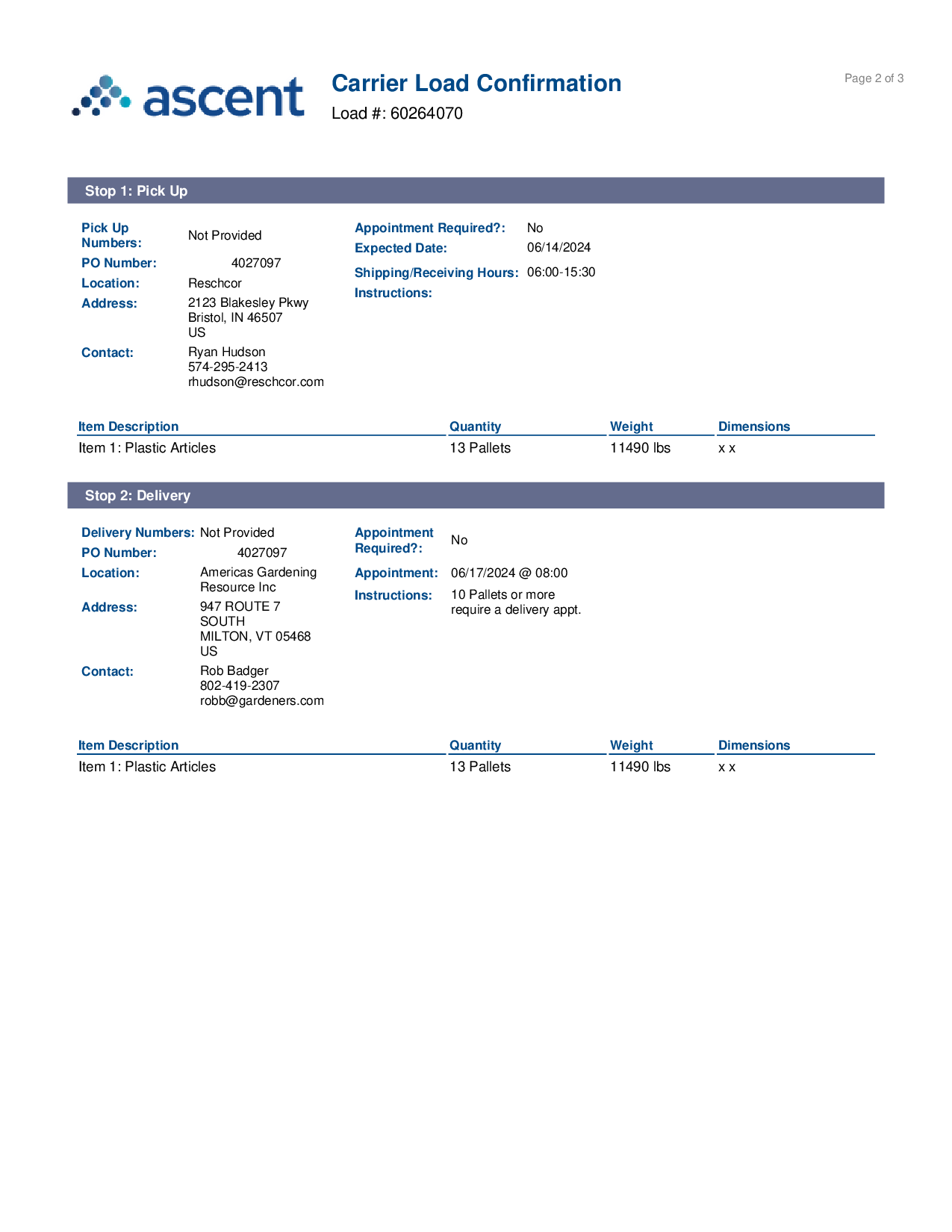 ascent

Carrier Load Confirmation
Load #: 60264070

Page 2 of 3

Stop 1: Pick Up

Pick Up Numbers: Not Provided
PO Number: 4027097
Location: Reschcor
Address: 2123 Blakesley Pkwy
Bristol, IN 46507
US
Contact: Ryan Hudson
574-295-2413
rhudson@reschcor.com

Appointment Required?: No
Expected Date: 06/14/2024
Shipping/Receiving Hours: 06:00-15:30
Instructions:

| Item Description | Quantity | Weight | Dimensions |
|---|---|---|---|
| Item 1: Plastic Articles | 13 Pallets | 11490 lbs | x x |

Stop 2: Delivery

Delivery Numbers: Not Provided
PO Number: 4027097
Location: Americas Gardening Resource Inc
Address: 947 ROUTE 7
SOUTH
MILTON, VT 05468
US
Contact: Rob Badger
802-419-2307
robb@gardeners.com

Appointment Required?: No
Appointment: 06/17/2024 @ 08:00
Instructions: 10 Pallets or more require a delivery appt.

| Item Description | Quantity | Weight | Dimensions |
|---|---|---|---|
| Item 1: Plastic Articles | 13 Pallets | 11490 lbs | x x |